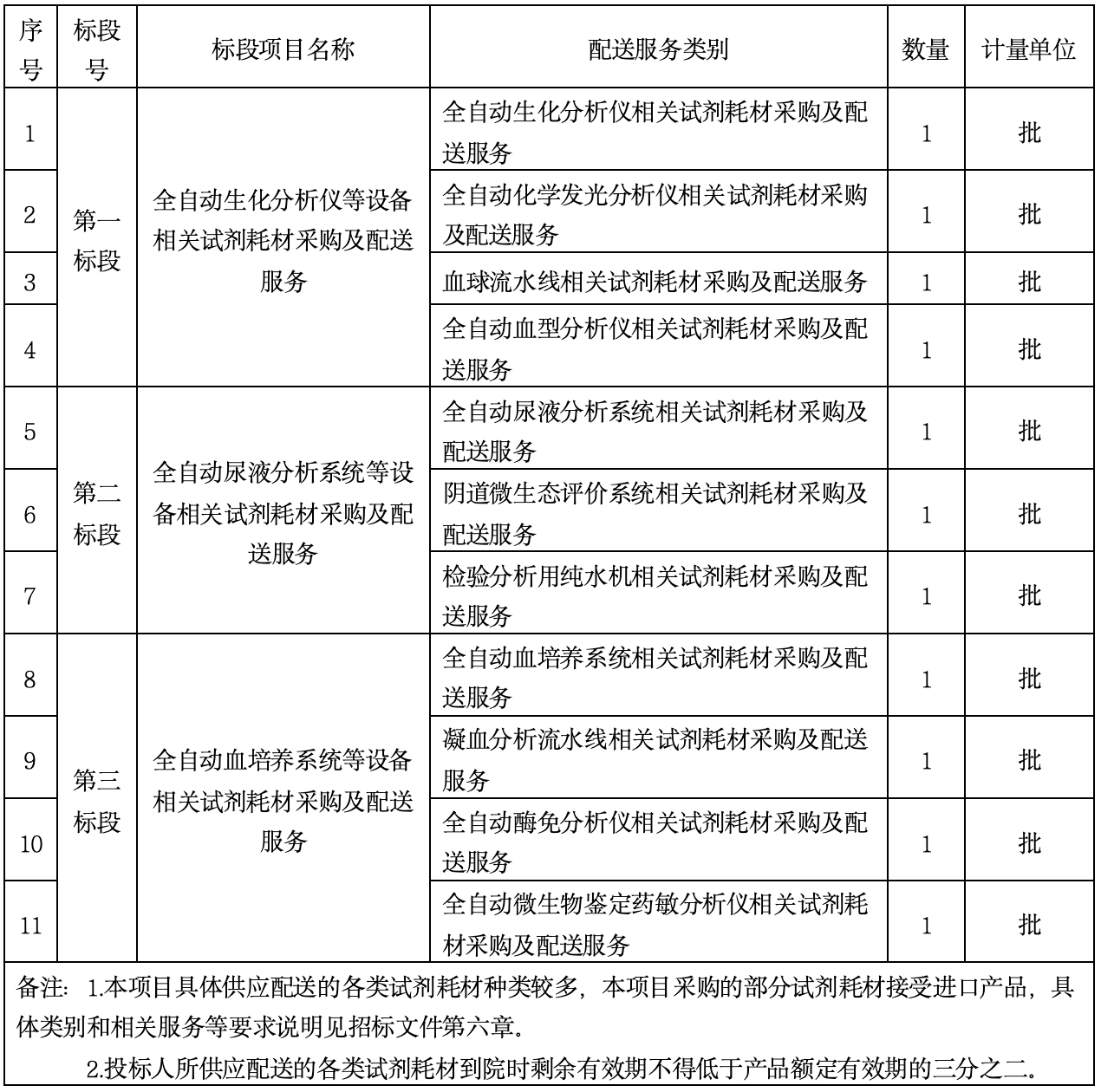 | 序号 | 标段号 | 标段项目名称 | 配送服务类别 | 数量 | 计量单位 |
|---|---|---|---|---|---|
| 1 | 第一标段 | 全自动生化分析仪等设备相关试剂耗材采购及配送服务 | 全自动生化分析仪相关试剂耗材采购及配送服务 | 1 | 批 |
| 2 | | | 全自动化学发光分析仪相关试剂耗材采购及配送服务 | 1 | 批 |
| 3 | | | 血球流水线相关试剂耗材采购及配送服务 | 1 | 批 |
| 4 | | | 全自动血型分析仪相关试剂耗材采购及配送服务 | 1 | 批 |
| 5 | 第二标段 | 全自动尿液分析系统等设备相关试剂耗材采购及配送服务 | 全自动尿液分析系统相关试剂耗材采购及配送服务 | 1 | 批 |
| 6 | | | 阴道微生态评价系统相关试剂耗材采购及配送服务 | 1 | 批 |
| 7 | | | 检验分析用纯水机相关试剂耗材采购及配送服务 | 1 | 批 |
| 8 | 第三标段 | 全自动血培养系统等设备相关试剂耗材采购及配送服务 | 全自动血培养系统相关试剂耗材采购及配送服务 | 1 | 批 |
| 9 | | | 凝血分析流水线相关试剂耗材采购及配送服务 | 1 | 批 |
| 10 | | | 全自动酶免分析仪相关试剂耗材采购及配送服务 | 1 | 批 |
| 11 | | | 全自动微生物鉴定药敏分析仪相关试剂耗材采购及配送服务 | 1 | 批 |

备注：1.本项目具体供应配送的各类试剂耗材种类较多，本项目采购的部分试剂耗材接受进口产品，具体类别和相关服务等要求说明见招标文件第六章。

2.投标人所供应配送的各类试剂耗材到院时剩余有效期不得低于产品额定有效期的三分之二。